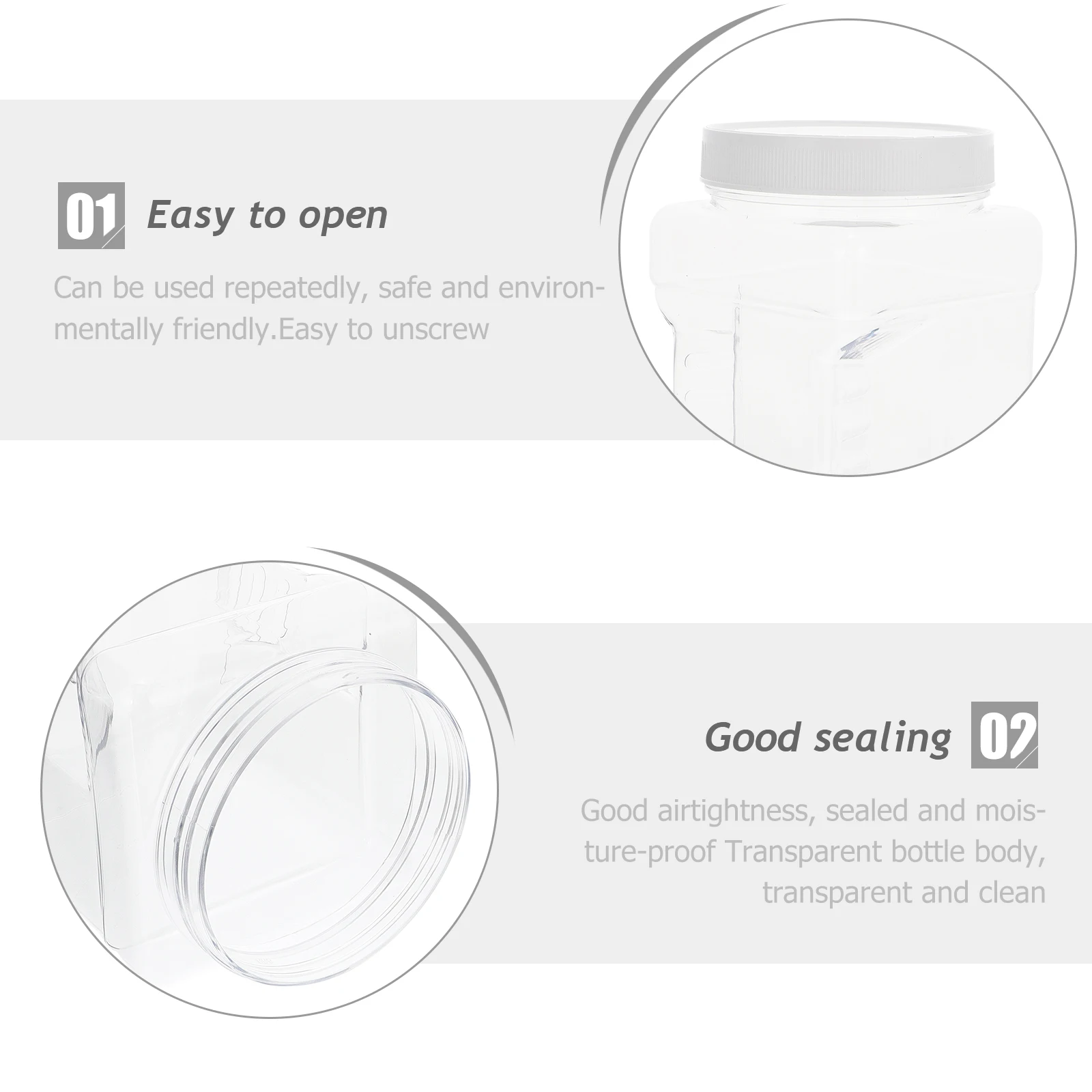 01 Easy to open

Can be used repeatedly, safe and environmentally friendly.Easy to unscrew

Good sealing 02

Good airtightness, sealed and moisture-proof Transparent bottle body, transparent and clean